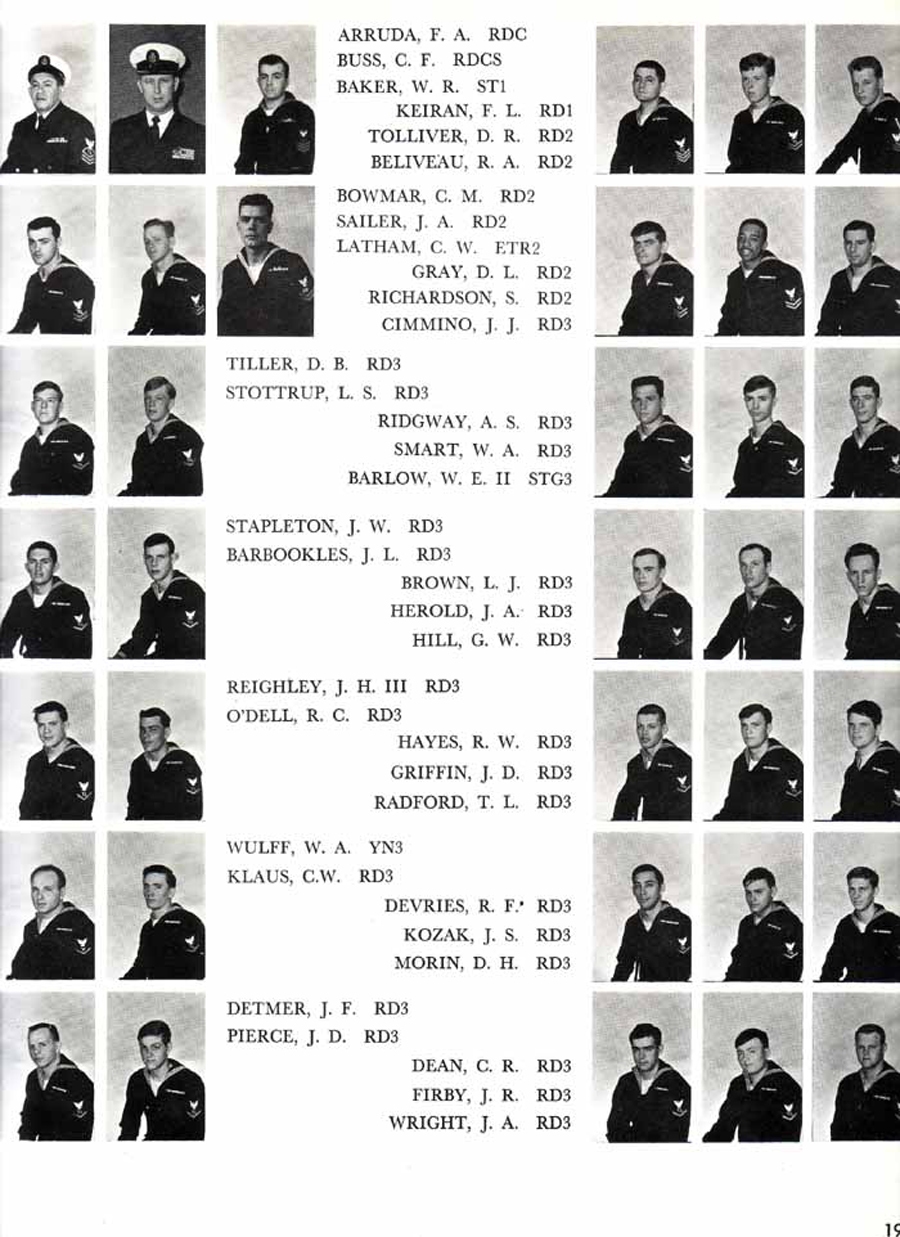 ARRUDA, F. A. RDC
BUSS, C. F. RDCS
BAKER, W. R. ST1
KEIRAN, F. L. RD1
TOLLIVER, D. R. RD2
BELIVEAU, R. A. RD2

BOWMAR, C. M. RD2
SAILER, J. A. RD2
LATHAM, C. W. ETR2
GRAY, D. L. RD2
RICHARDSON, S. RD2
CIMMINO, J. J. RD3

TILLER, D. B. RD3
STOTTRUP, L. S. RD3
RIDGWAY, A. S. RD3
SMART, W. A. RD3
BARLOW, W. E. II STG3

STAPLETON, J. W. RD3
BARBOOKLES, J. L. RD3
BROWN, L. J. RD3
HEROLD, J. A. RD3
HILL, G. W. RD3

REIGHLEY, J. H. III RD3
O'DELL, R. C. RD3
HAYES, R. W. RD3
GRIFFIN, J. D. RD3
RADFORD, T. L. RD3

WULFF, W. A. YN3
KLAUS, C.W. RD3
DEVRIES, R. F. RD3
KOZAK, J. S. RD3
MORIN, D. H. RD3

DETMER, J. F. RD3
PIERCE, J. D. RD3
DEAN, C. R. RD3
FIRBY, J. R. RD3
WRIGHT, J. A. RD3

19